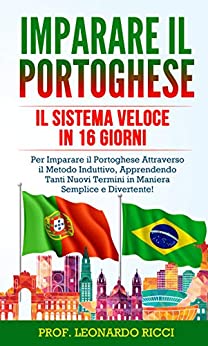 IMPARARE IL PORTOGHESE

IL SISTEMA VELOCE IN 16 GIORNI

Per Imparare il Portoghese Attraverso il Metodo Induttivo, Apprendendo Tanti Nuovi Termini in Maniera Semplice e Divertente!

PROF. LEONARDO RICCI